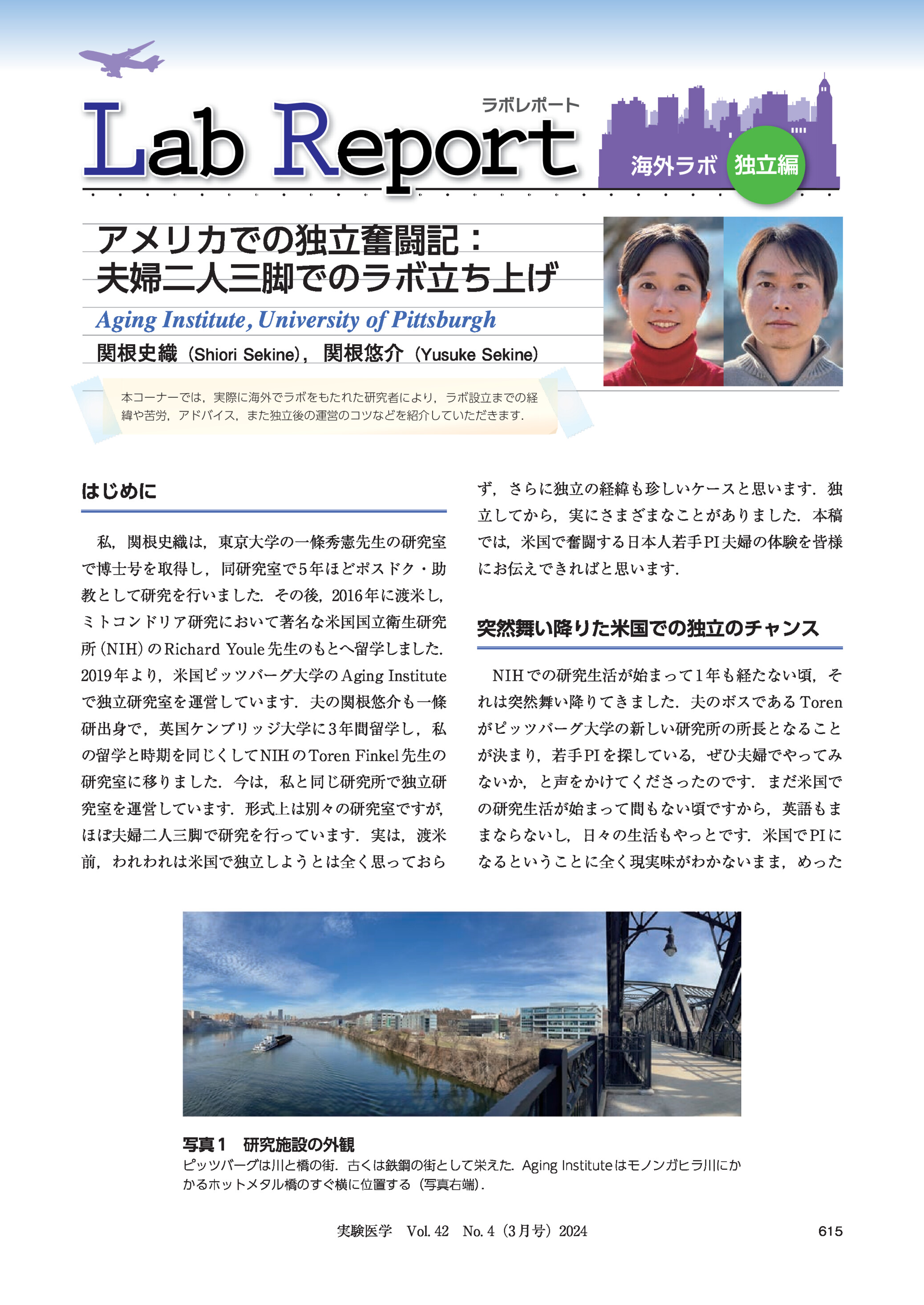 ラボレポート
Lab Report
海外ラボ 独立編

アメリカでの独立奮闘記：夫婦二人三脚でのラボ立ち上げ
Aging Institute, University of Pittsburgh
関根史織（Shiori Sekine），関根悠介（Yusuke Sekine）

本コーナーでは，実際に海外でラボをもたれた研究者により，ラボ設立までの経緯や苦労，アドバイス，また独立後の運営のコツなどを紹介していただきます．

はじめに

私，関根史織は，東京大学の一條秀憲先生の研究室で博士号を取得し，同研究室で5年ほどポスドク・助教として研究を行いました．その後，2016年に渡米し，ミトコンドリア研究において著名な米国国立衛生研究所（NIH）のRichard Youle先生のもとへ留学しました．2019年より，米国ピッツバーグ大学のAging Instituteで独立研究室を運営しています．夫の関根悠介も一條研出身で，英国ケンブリッジ大学に3年間留学し，私の留学と時期を同じくしてNIHのToren Finkel先生の研究室に移りました．今は，私と同じ研究所で独立研究室を運営しています．形式上は別々の研究室ですが，ほぼ夫婦二人三脚で研究を行っています．実は，渡米前，われわれは米国で独立しようとは全く思っておらず，さらに独立の経緯も珍しいケースと思います．独立してから，実にさまざまなことがありました．本稿では，米国で奮闘する日本人若手PI夫婦の体験を皆様にお伝えできればと思います．

突然舞い降りた米国での独立のチャンス

NIHでの研究生活が始まって1年も経たない頃，それは突然舞い降りてきました．夫のボスであるTorenがピッツバーグ大学の新しい研究所の所長となることが決まり，若手PIを探している，ぜひ夫婦でやってみないか，と声をかけてくださったのです．まだ米国での研究生活が始まって間もない頃ですから，英語もままならないし，日々の生活もやっとです．米国でPIになるということに全く現実味がわかないまま，めった

写真1　研究施設の外観
ピッツバーグは川と橋の街．古くは鉄鋼の街として栄えた．Aging Instituteはモノンガヒラ川にかかるホットメタル橋のすぐ横に位置する（写真右端）．

実験医学　Vol. 42　No. 4（3月号）2024　615